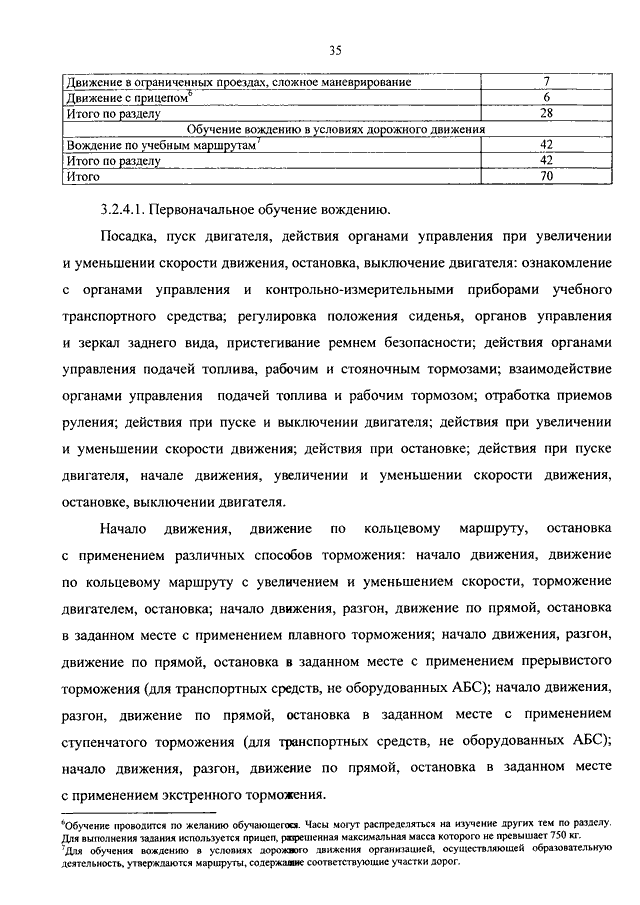 35

| Движение в ограниченных проездах, сложное маневрирование | 7 |
|---|---|
| Движение с прицепом$^6$ | 6 |
| Итого по разделу | 28 |
| Обучение вождению в условиях дорожного движения | |
| Вождение по учебным маршрутам$^7$ | 42 |
| Итого по разделу | 42 |
| Итого | 70 |

3.2.4.1. Первоначальное обучение вождению.

Посадка, пуск двигателя, действия органами управления при увеличении и уменьшении скорости движения, остановка, выключение двигателя: ознакомление с органами управления и контрольно-измерительными приборами учебного транспортного средства; регулировка положения сиденья, органов управления и зеркал заднего вида, пристегивание ремнем безопасности; действия органами управления подачей топлива, рабочим и стояночным тормозами; взаимодействие органами управления подачей топлива и рабочим тормозом; отработка приемов руления; действия при пуске и выключении двигателя; действия при увеличении и уменьшении скорости движения; действия при остановке; действия при пуске двигателя, начале движения, увеличении и уменьшении скорости движения, остановке, выключении двигателя.

Начало движения, движение по кольцевому маршруту, остановка с применением различных способов торможения: начало движения, движение по кольцевому маршруту с увеличением и уменьшением скорости, торможение двигателем, остановка; начало движения, разгон, движение по прямой, остановка в заданном месте с применением плавного торможения; начало движения, разгон, движение по прямой, остановка в заданном месте с применением прерывистого торможения (для транспортных средств, не оборудованных АБС); начало движения, разгон, движение по прямой, остановка в заданном месте с применением ступенчатого торможения (для транспортных средств, не оборудованных АБС); начало движения, разгон, движение по прямой, остановка в заданном месте с применением экстренного торможения.

$^6$Обучение проводится по желанию обучающегося. Часы могут распределяться на изучение других тем по разделу. Для выполнения задания используется прицеп, разрешенная максимальная масса которого не превышает 750 кг.
$^7$Для обучения вождению в условиях дорожного движения организацией, осуществляющей образовательную деятельность, утверждаются маршруты, содержащие соответствующие участки дорог.